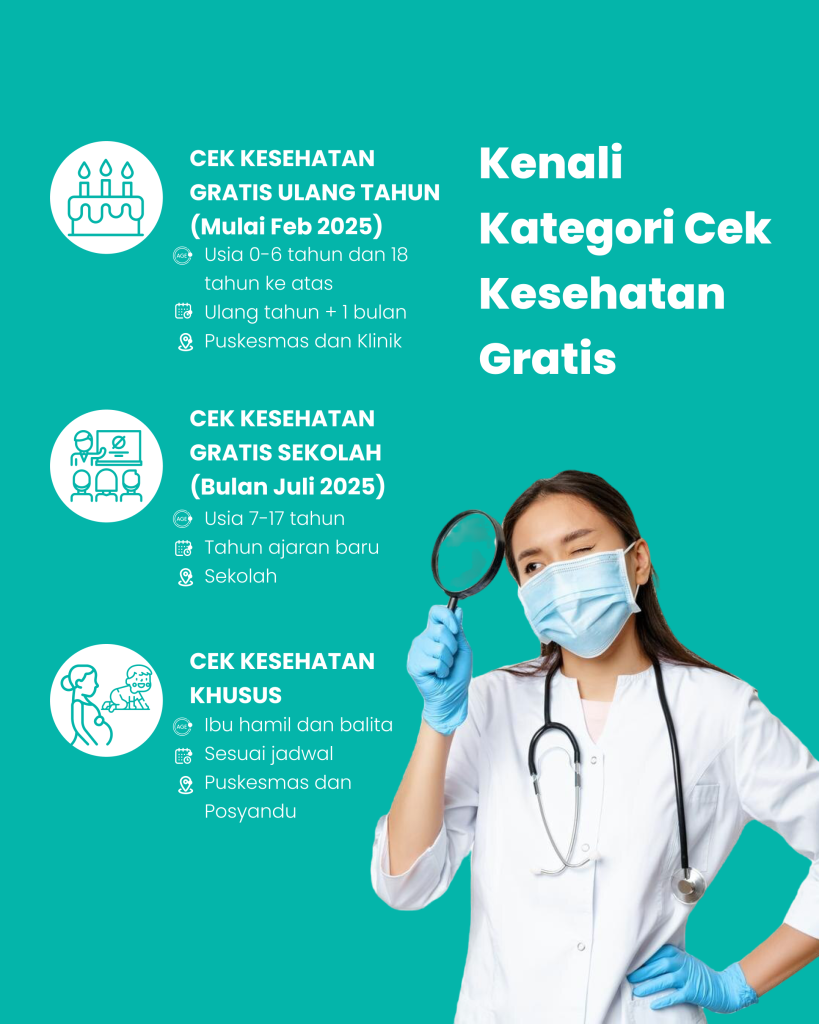 CEK KESEHATAN GRATIS ULANG TAHUN (Mulai Feb 2025)

Usia 0-6 tahun dan 18 tahun ke atas

Ulang tahun + 1 bulan

Puskesmas dan Klinik

CEK KESEHATAN GRATIS SEKOLAH (Bulan Juli 2025)

Usia 7-17 tahun

Tahun ajaran baru

Sekolah

CEK KESEHATAN KHUSUS

Ibu hamil dan balita

Sesuai jadwal

Puskesmas dan Posyandu

Kenali Kategori Cek Kesehatan Gratis